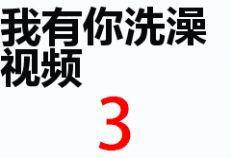 我有你洗澡视频

3